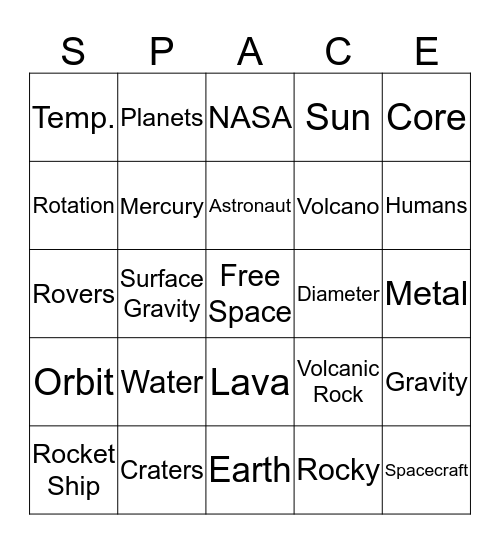 | S | P | A | C | E |
|---|---|---|---|---|
| Temp. | Planets | NASA | Sun | Core |
| Rotation | Mercury | Astronaut | Volcano | Humans |
| Rovers | Surface Gravity | Free Space | Diameter | Metal |
| Orbit | Water | Lava | Volcanic Rock | Gravity |
| Rocket Ship | Craters | Earth | Rocky | Spacecraft |